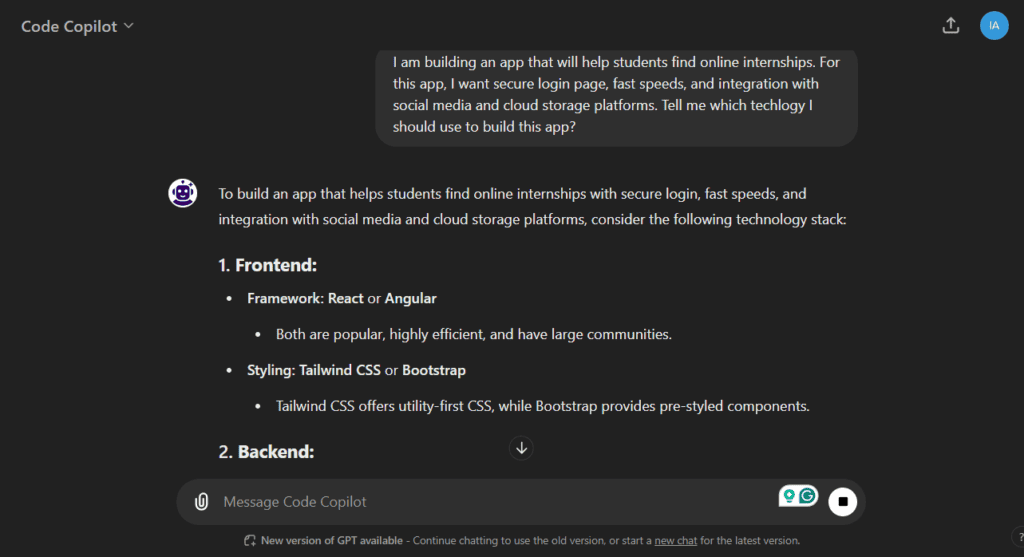 Code Copilot

IA

I am building an app that will help students find online internships. For this app, I want secure login page, fast speeds, and integration with social media and cloud storage platforms. Tell me which techlogy I should use to build this app?

To build an app that helps students find online internships with secure login, fast speeds, and integration with social media and cloud storage platforms, consider the following technology stack:

1. Frontend:

- Framework: React or Angular
  - Both are popular, highly efficient, and have large communities.
- Styling: Tailwind CSS or Bootstrap
  - Tailwind CSS offers utility-first CSS, while Bootstrap provides pre-styled components.

2. Backend:

Message Code Copilot

New version of GPT available - Continue chatting to use the old version, or start a new chat for the latest version.

?